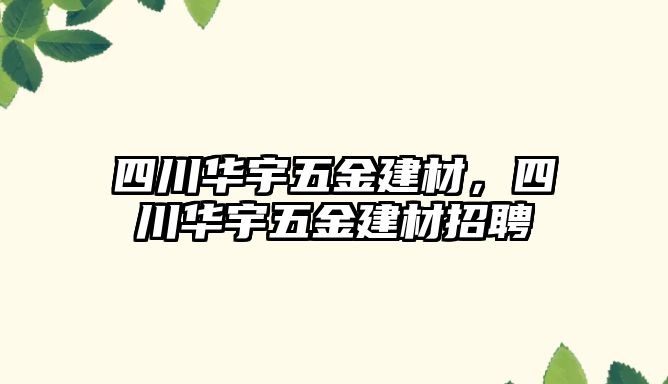 四川华宇五金建材，四川华宇五金建材招聘